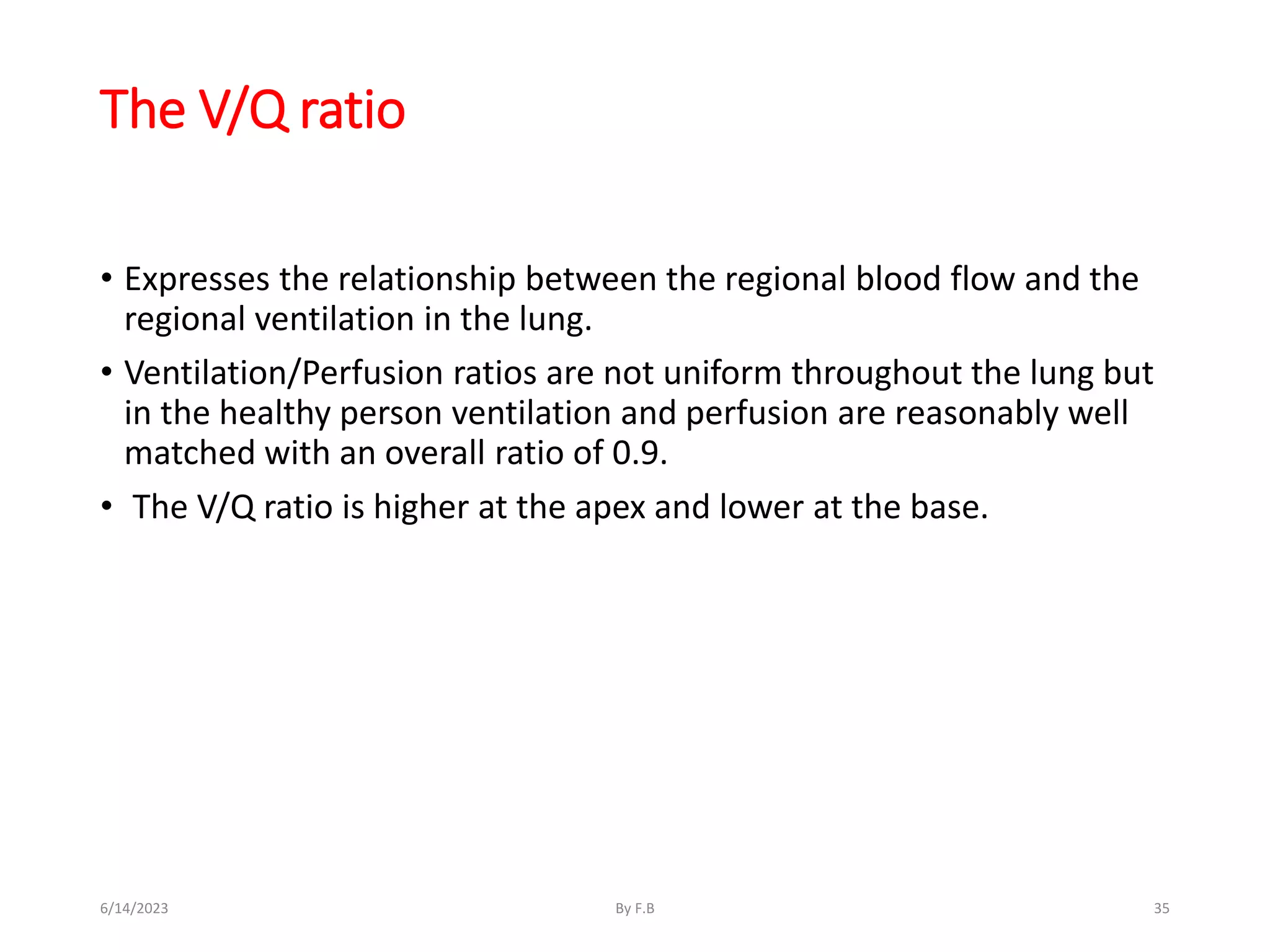 The V/Q ratio

• Expresses the relationship between the regional blood flow and the regional ventilation in the lung.
• Ventilation/Perfusion ratios are not uniform throughout the lung but in the healthy person ventilation and perfusion are reasonably well matched with an overall ratio of 0.9.
• The V/Q ratio is higher at the apex and lower at the base.

6/14/2023 By F.B 35